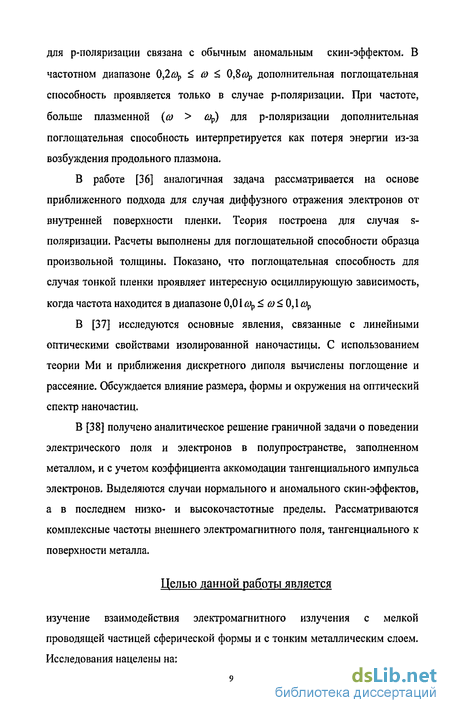 для p-поляризации связана с обычным аномальным скин-эффектом. В частотном диапазоне $0,2\omega_p \leq \omega \leq 0,8\omega_p$ дополнительная поглощательная способность проявляется только в случае p-поляризации. При частоте, больше плазменной ($\omega > \omega_p$) для p-поляризации дополнительная поглощательная способность интерпретируется как потеря энергии из-за возбуждения продольного плазмона.

В работе [36] аналогичная задача рассматривается на основе приближенного подхода для случая диффузного отражения электронов от внутренней поверхности пленки. Теория построена для случая s-поляризации. Расчеты выполнены для поглощательной способности образца произвольной толщины. Показано, что поглощательная способность для случая тонкой пленки проявляет интересную осциллирующую зависимость, когда частота находится в диапазоне $0,01\omega_p \leq \omega \leq 0,1\omega_p$

В [37] исследуются основные явления, связанные с линейными оптическими свойствами изолированной наночастицы. С использованием теории Ми и приближения дискретного диполя вычислены поглощение и рассеяние. Обсуждается влияние размера, формы и окружения на оптический спектр наночастиц.

В [38] получено аналитическое решение граничной задачи о поведении электрического поля и электронов в полупространстве, заполненном металлом, и с учетом коэффициента аккомодации тангенциального импульса электронов. Выделяются случаи нормального и аномального скин-эффектов, а в последнем низко- и высокочастотные пределы. Рассматриваются комплексные частоты внешнего электромагнитного поля, тангенциального к поверхности металла.

Целью данной работы является

изучение взаимодействия электромагнитного излучения с мелкой проводящей частицей сферической формы и с тонким металлическим слоем. Исследования нацелены на:

9

dsLib.net
библиотека диссертаций